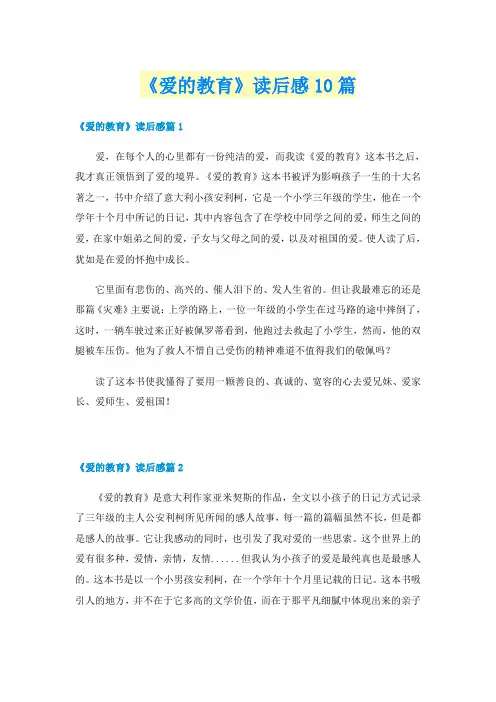 《爱的教育》读后感10篇

《爱的教育》读后感篇1

爱，在每个人的心里都有一份纯洁的爱，而我读《爱的教育》这本书之后，我才真正领悟到了爱的境界。《爱的教育》这本书被评为影响孩子一生的十大名著之一，书中介绍了意大利小孩安利柯，它是一个小学三年级的学生，他在一个学年十个月中所记的日记，其中内容包含了在学校中同学之间的爱，师生之间的爱，在家中姐弟之间的爱，子女与父母之间的爱，以及对祖国的爱。使人读了后，犹如是在爱的怀抱中成长。

它里面有悲伤的、高兴的、催人泪下的、发人生省的。但让我最难忘的还是那篇《灾难》主要说：上学的路上，一位一年级的小学生在过马路的途中摔倒了，这时，一辆车驶过来正好被佩罗蒂看到，他跑过去救起了小学生，然而，他的双腿被车压伤。他为了救人不惜自己受伤的精神难道不值得我们的敬佩吗？

读了这本书使我懂得了要用一颗善良的、真诚的、宽容的心去爱兄妹、爱家长、爱师生、爱祖国！

《爱的教育》读后感篇2

《爱的教育》是意大利作家亚米契斯的作品，全文以小孩子的日记方式记录了三年级的主人公安利柯所见所闻的感人故事，每一篇的篇幅虽然不长，但是都是感人的故事。它让我感动的同时，也引发了我对爱的一些思索。这个世界上的爱有很多种，爱情，亲情，友情......但我认为小孩子的爱是最纯真也是最感人的。这本书是以一个小男孩安利柯，在一个学年十个月里记载的日记。这本书吸引人的地方，并不在于它多高的文学价值，而在于那平凡细腻中体现出来的亲子